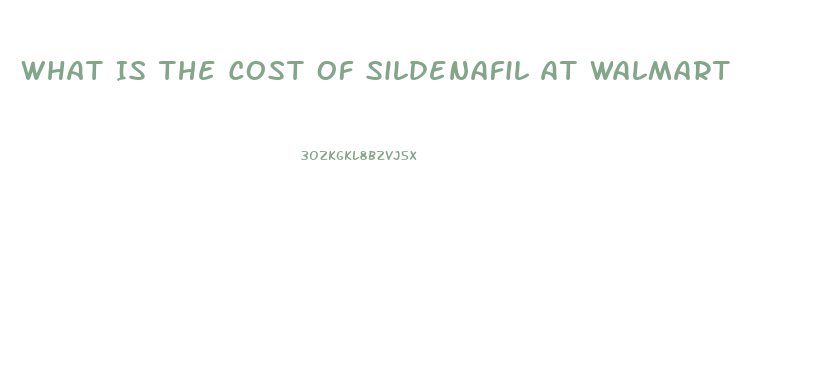 WHAT IS THE COST OF SILDENAFIL AT WALMART

3OZKGKL8BZVJSX